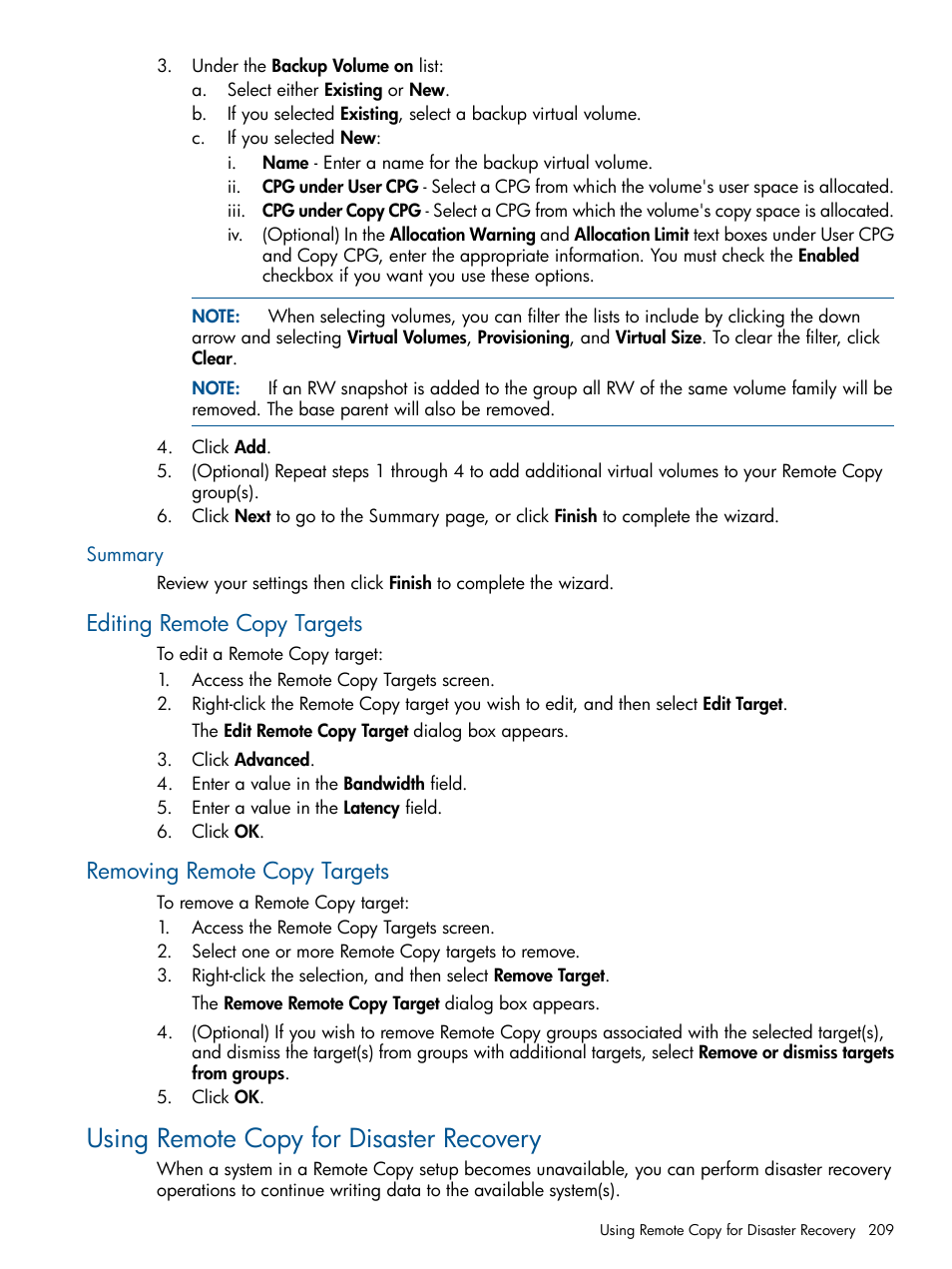 3. Under the Backup Volume on list:
a. Select either Existing or New.
b. If you selected Existing, select a backup virtual volume.
c. If you selected New:
i. Name - Enter a name for the backup virtual volume.
ii. CPG under User CPG - Select a CPG from which the volume's user space is allocated.
iii. CPG under Copy CPG - Select a CPG from which the volume's copy space is allocated.
iv. (Optional) In the Allocation Warning and Allocation Limit text boxes under User CPG and Copy CPG, enter the appropriate information. You must check the Enabled checkbox if you want you use these options.

NOTE: When selecting volumes, you can filter the lists to include by clicking the down arrow and selecting Virtual Volumes, Provisioning, and Virtual Size. To clear the filter, click Clear.

NOTE: If an RW snapshot is added to the group all RW of the same volume family will be removed. The base parent will also be removed.

4. Click Add.
5. (Optional) Repeat steps 1 through 4 to add additional virtual volumes to your Remote Copy group(s).
6. Click Next to go to the Summary page, or click Finish to complete the wizard.

Summary
Review your settings then click Finish to complete the wizard.

Editing Remote Copy Targets
To edit a Remote Copy target:
1. Access the Remote Copy Targets screen.
2. Right-click the Remote Copy target you wish to edit, and then select Edit Target.
The Edit Remote Copy Target dialog box appears.
3. Click Advanced.
4. Enter a value in the Bandwidth field.
5. Enter a value in the Latency field.
6. Click OK.

Removing Remote Copy Targets
To remove a Remote Copy target:
1. Access the Remote Copy Targets screen.
2. Select one or more Remote Copy targets to remove.
3. Right-click the selection, and then select Remove Target.
The Remove Remote Copy Target dialog box appears.
4. (Optional) If you wish to remove Remote Copy groups associated with the selected target(s), and dismiss the target(s) from groups with additional targets, select Remove or dismiss targets from groups.
5. Click OK.

Using Remote Copy for Disaster Recovery
When a system in a Remote Copy setup becomes unavailable, you can perform disaster recovery operations to continue writing data to the available system(s).

Using Remote Copy for Disaster Recovery 209